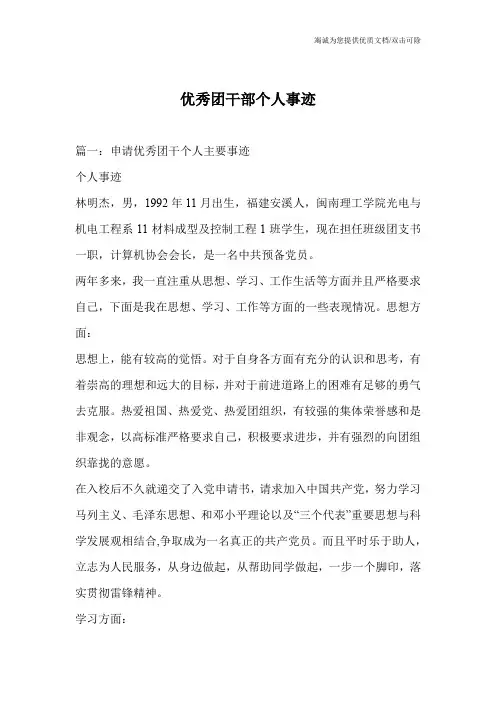 瀚诚为您提供优质文档/双击可除

优秀团干部个人事迹

篇一：申请优秀团干个人主要事迹

个人事迹

林明杰，男，1992年11月出生，福建安溪人，闽南理工学院光电与机电工程系11材料成型及控制工程1班学生，现在担任班级团支书一职，计算机协会会长，是一名中共预备党员。

两年多来，我一直注重从思想、学习、工作生活等方面并且严格要求自己，下面是我在思想、学习、工作等方面的一些表现情况。思想方面：

思想上，能有较高的觉悟。对于自身各方面有充分的认识和思考，有着崇高的理想和远大的目标，并对于前进道路上的困难有足够的勇气去克服。热爱祖国、热爱党、热爱团组织，有较强的集体荣誉感和是非观念，以高标准严格要求自己，积极要求进步，并有强烈的向团组织靠拢的意愿。

在入校后不久就递交了入党申请书，请求加入中国共产党，努力学习马列主义、毛泽东思想、和邓小平理论以及“三个代表”重要思想与科学发展观相结合,争取成为一名真正的共产党员。而且平时乐于助人，立志为人民服务，从身边做起，从帮助同学做起，一步一个脚印，落实贯彻雷锋精神。

学习方面：